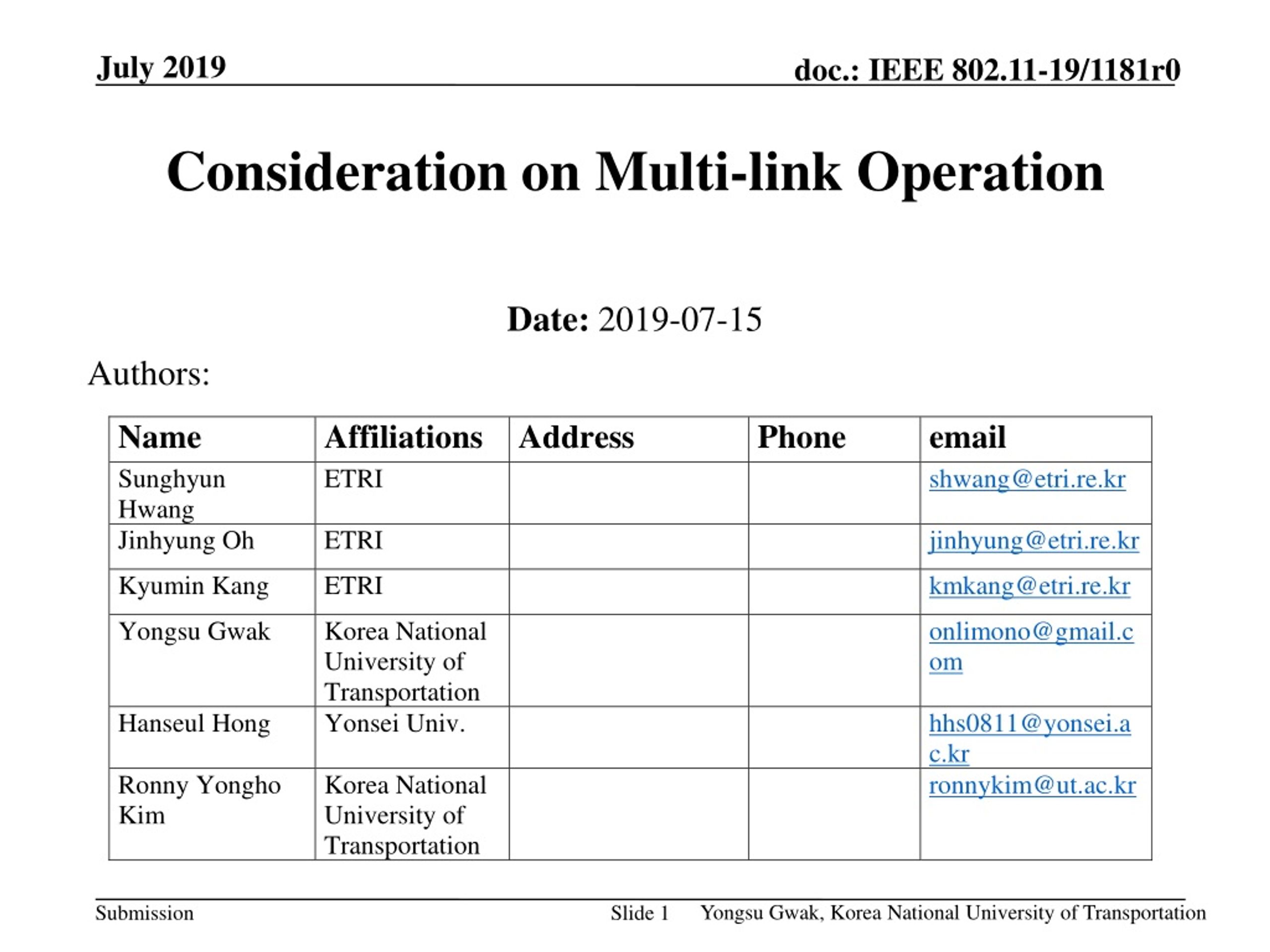 July 2019

doc.: IEEE 802.11-19/1181r0

Consideration on Multi-link Operation

Date: 2019-07-15

Authors:

| Name | Affiliations | Address | Phone | email |
|---|---|---|---|---|
| Sunghyun Hwang | ETRI | | | shwang@etri.re.kr |
| Jinhyung Oh | ETRI | | | jinhyung@etri.re.kr |
| Kyumin Kang | ETRI | | | kmkang@etri.re.kr |
| Yongsu Gwak | Korea National University of Transportation | | | onlimono@gmail.com |
| Hanseul Hong | Yonsei Univ. | | | hhs0811@yonsei.ac.kr |
| Ronny Yongho Kim | Korea National University of Transportation | | | ronnykim@ut.ac.kr |

Submission

Slide 1

Yongsu Gwak, Korea National University of Transportation